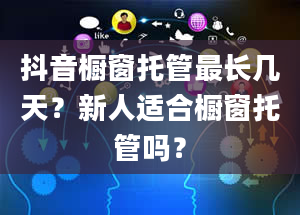 like

抖音橱窗托管最长几天？新人适合橱窗托管吗？